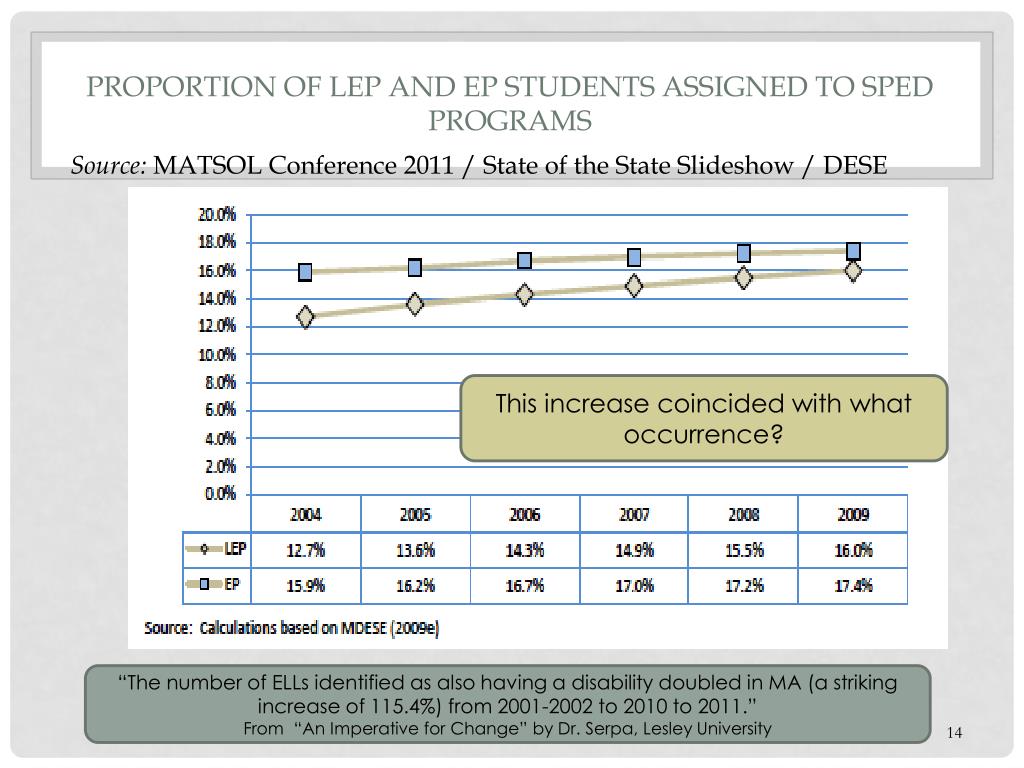 PROPORTION OF LEP AND EP STUDENTS ASSIGNED TO SPED PROGRAMS

Source: MATSOL Conference 2011 / State of the State Slideshow / DESE

20.0%
18.0%
16.0%
14.0%
12.0%
10.0%
8.0%
6.0%
4.0%
2.0%
0.0%

This increase coincided with what occurrence?

| | 2004 | 2005 | 2006 | 2007 | 2008 | 2009 |
|---|---|---|---|---|---|---|
| LEP | 12.7% | 13.6% | 14.3% | 14.9% | 15.5% | 16.0% |
| EP | 15.9% | 16.2% | 16.7% | 17.0% | 17.2% | 17.4% |

Source: Calculations based on MDESE (2009e)

"The number of ELLs identified as also having a disability doubled in MA (a striking increase of 115.4%) from 2001-2002 to 2010 to 2011."
From "An Imperative for Change" by Dr. Serpa, Lesley University

14